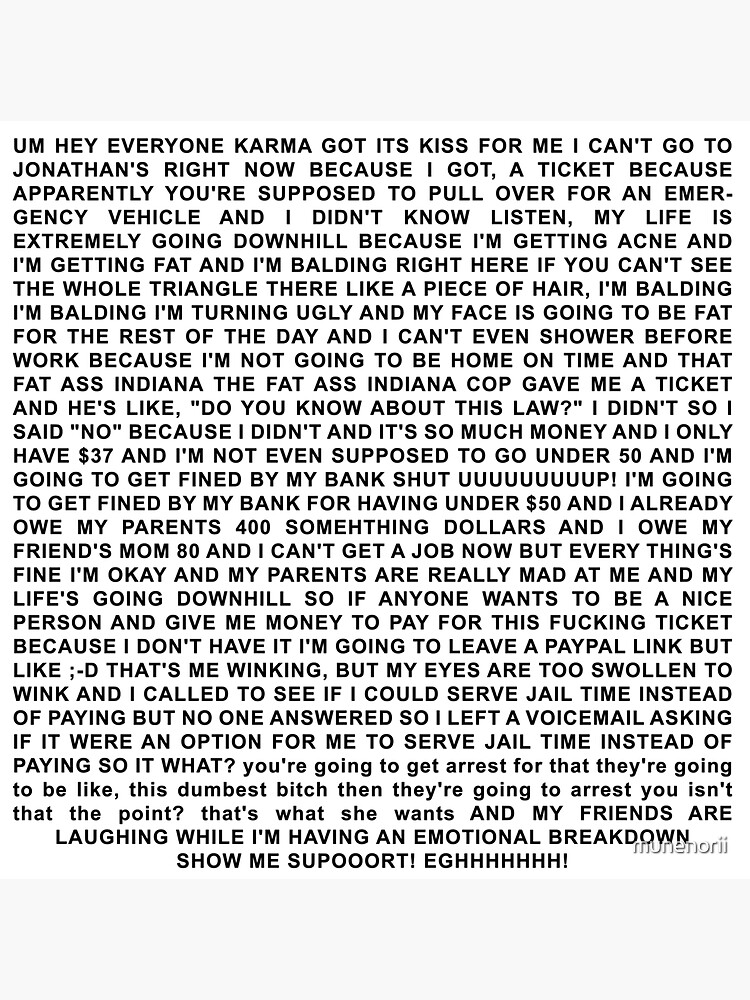 UM HEY EVERYONE KARMA GOT ITS KISS FOR ME I CAN'T GO TO JONATHAN'S RIGHT NOW BECAUSE I GOT, A TICKET BECAUSE APPARENTLY YOU'RE SUPPOSED TO PULL OVER FOR AN EMERGENCY VEHICLE AND I DIDN'T KNOW LISTEN, MY LIFE IS EXTREMELY GOING DOWNHILL BECAUSE I'M GETTING ACNE AND I'M GETTING FAT AND I'M BALDING RIGHT HERE IF YOU CAN'T SEE THE WHOLE TRIANGLE THERE LIKE A PIECE OF HAIR, I'M BALDING I'M BALDING I'M TURNING UGLY AND MY FACE IS GOING TO BE FAT FOR THE REST OF THE DAY AND I CAN'T EVEN SHOWER BEFORE WORK BECAUSE I'M NOT GOING TO BE HOME ON TIME AND THAT FAT ASS INDIANA THE FAT ASS INDIANA COP GAVE ME A TICKET AND HE'S LIKE, "DO YOU KNOW ABOUT THIS LAW?" I DIDN'T SO I SAID "NO" BECAUSE I DIDN'T AND IT'S SO MUCH MONEY AND I ONLY HAVE $37 AND I'M NOT EVEN SUPPOSED TO GO UNDER 50 AND I'M GOING TO GET FINED BY MY BANK SHUT UUUUUUUUUP! I'M GOING TO GET FINED BY MY BANK FOR HAVING UNDER $50 AND I ALREADY OWE MY PARENTS 400 SOMEHTHING DOLLARS AND I OWE MY FRIEND'S MOM 80 AND I CAN'T GET A JOB NOW BUT EVERY THING'S FINE I'M OKAY AND MY PARENTS ARE REALLY MAD AT ME AND MY LIFE'S GOING DOWNHILL SO IF ANYONE WANTS TO BE A NICE PERSON AND GIVE ME MONEY TO PAY FOR THIS FUCKING TICKET BECAUSE I DON'T HAVE IT I'M GOING TO LEAVE A PAYPAL LINK BUT LIKE ;-D THAT'S ME WINKING, BUT MY EYES ARE TOO SWOLLEN TO WINK AND I CALLED TO SEE IF I COULD SERVE JAIL TIME INSTEAD OF PAYING BUT NO ONE ANSWERED SO I LEFT A VOICEMAIL ASKING IF IT WERE AN OPTION FOR ME TO SERVE JAIL TIME INSTEAD OF PAYING SO IT WHAT? you're going to get arrest for that they're going to be like, this dumbest bitch then they're going to arrest you isn't that the point? that's what she wants AND MY FRIENDS ARE LAUGHING WHILE I'M HAVING AN EMOTIONAL BREAKDOWN SHOW ME SUPOOORT! EGHHHHHHH!

munenorii